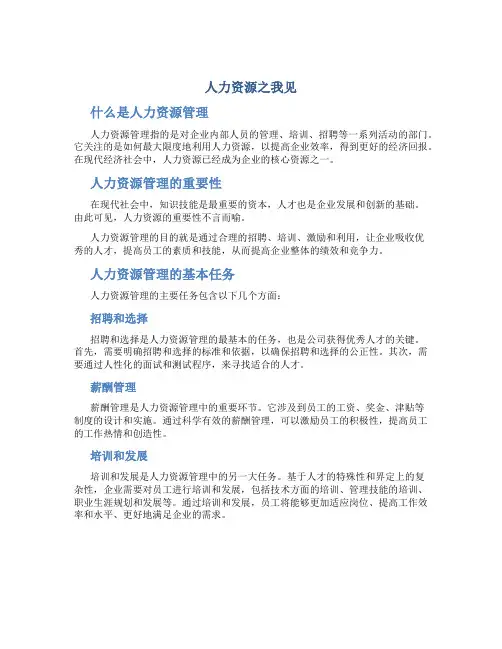 人力资源之我见

什么是人力资源管理

人力资源管理指的是对企业内部人员的管理、培训、招聘等一系列活动的部门。它关注的是如何最大限度地利用人力资源，以提高企业效率，得到更好的经济回报。在现代经济社会中，人力资源已经成为企业的核心资源之一。

人力资源管理的重要性

在现代社会中，知识技能是最重要的资本，人才也是企业发展和创新的基础。由此可见，人力资源的重要性不言而喻。

人力资源管理的目的就是通过合理的招聘、培训、激励和利用，让企业吸收优秀的人才，提高员工的素质和技能，从而提高企业整体的绩效和竞争力。

人力资源管理的基本任务

人力资源管理的主要任务包含以下几个方面：

招聘和选择

招聘和选择是人力资源管理的最基本的任务，也是公司获得优秀人才的关键。首先，需要明确招聘和选择的标准和依据，以确保招聘和选择的公正性。其次，需要通过人性化的面试和测试程序，来寻找适合的人才。

薪酬管理

薪酬管理是人力资源管理中的重要环节。它涉及到员工的工资、奖金、津贴等制度的设计和实施。通过科学有效的薪酬管理，可以激励员工的积极性，提高员工的工作热情和创造性。

培训和发展

培训和发展是人力资源管理中的另一大任务。基于人才的特殊性和界定上的复杂性，企业需要对员工进行培训和发展，包括技术方面的培训、管理技能的培训、职业生涯规划和发展等。通过培训和发展，员工将能够更加适应岗位、提高工作效率和水平、更好地满足企业的需求。